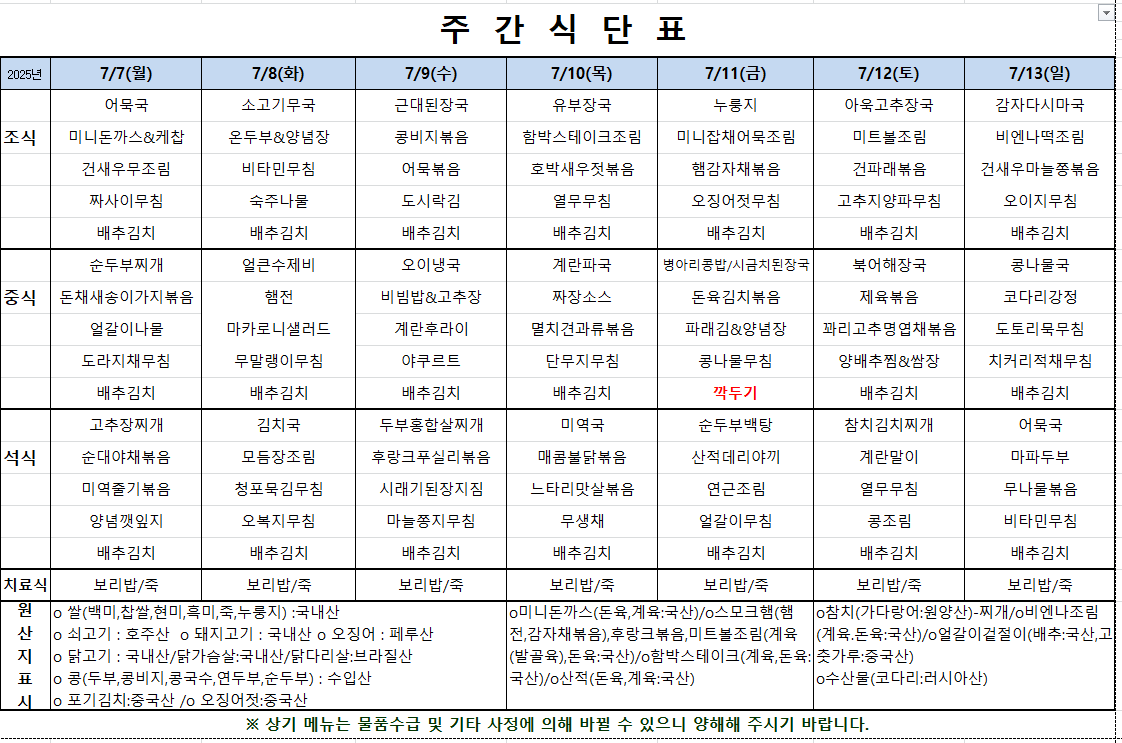 주 간 식 단 표

| 2025년 | 7/7(월) | 7/8(화) | 7/9(수) | 7/10(목) | 7/11(금) | 7/12(토) | 7/13(일) |
|---|---|---|---|---|---|---|---|
| 조식 | 어묵국 | 소고기무국 | 근대된장국 | 유부장국 | 누룽지 | 아욱고추장국 | 감자다시마국 |
| | 미니돈까스&케찹 | 온두부&양념장 | 콩비지볶음 | 함박스테이크조림 | 미니잡채어묵조림 | 미트볼조림 | 비엔나떡조림 |
| | 건새우무조림 | 비타민무침 | 어묵볶음 | 호박새우젓볶음 | 햄감자채볶음 | 건파래볶음 | 건새우마늘쫑볶음 |
| | 짜사이무침 | 숙주나물 | 도시락김 | 열무무침 | 오징어젓무침 | 고추지양파무침 | 오이지무침 |
| | 배추김치 | 배추김치 | 배추김치 | 배추김치 | 배추김치 | 배추김치 | 배추김치 |
| 중식 | 순두부찌개 | 얼큰수제비 | 오이냉국 | 계란파국 | 병아리콩밥/시금치된장국 | 북어해장국 | 콩나물국 |
| | 돈채새송이가지볶음 | 햄전 | 비빔밥&고추장 | 짜장소스 | 돈육김치볶음 | 제육볶음 | 코다리강정 |
| | 얼갈이나물 | 마카로니샐러드 | 계란후라이 | 멸치견과류볶음 | 파래김&양념장 | 꽈리고추명엽채볶음 | 도토리묵무침 |
| | 도라지채무침 | 무말랭이무침 | 야쿠르트 | 단무지무침 | 콩나물무침 | 양배추찜&쌈장 | 치커리적채무침 |
| | 배추김치 | 배추김치 | 배추김치 | 배추김치 | 깍두기 | 배추김치 | 배추김치 |
| 석식 | 고추장찌개 | 김치국 | 두부홍합살찌개 | 미역국 | 순두부백탕 | 참치김치찌개 | 어묵국 |
| | 순대야채볶음 | 모듬장조림 | 후랑크푸실리볶음 | 매콤불닭볶음 | 산적데리야끼 | 계란말이 | 마파두부 |
| | 미역줄기볶음 | 청포묵김무침 | 시래기된장지짐 | 느타리맛살볶음 | 연근조림 | 열무무침 | 무나물볶음 |
| | 양념깻잎지 | 오복지무침 | 마늘쫑지무침 | 무생채 | 얼갈이무침 | 콩조림 | 비타민무침 |
| | 배추김치 | 배추김치 | 배추김치 | 배추김치 | 배추김치 | 배추김치 | 배추김치 |
| 치료식 | 보리밥/죽 | 보리밥/죽 | 보리밥/죽 | 보리밥/죽 | 보리밥/죽 | 보리밥/죽 | 보리밥/죽 |

원산지표시
o 쌀(백미,찹쌀,현미,흑미,죽,누룽지) :국내산
o 쇠고기 : 호주산 o 돼지고기 : 국내산 o 오징어 : 페루산
o 닭고기 : 국내산/닭가슴살:국내산/닭다리살:브라질산
o 콩(두부,콩비지,콩국수,연두부,순두부) : 수입산
o 포기김치:중국산 /o 오징어젓:중국산

o미니돈까스(돈육,계육:국산)/o스모크햄(햄전,감자채볶음),후랑크볶음,미트볼조림(계육(발골육),돈육:국산)/o함박스테이크(계육,돈육:국산)/o산적(돈육,계육:국산)

o참치(가다랑어:원양산)-찌개/o비엔나조림(계육,돈육:국산)/o얼갈이겉절이(배추:국산,고춧가루:중국산)
o수산물(코다리:러시아산)

※ 상기 메뉴는 물품수급 및 기타 사정에 의해 바뀔 수 있으니 양해해 주시기 바랍니다.